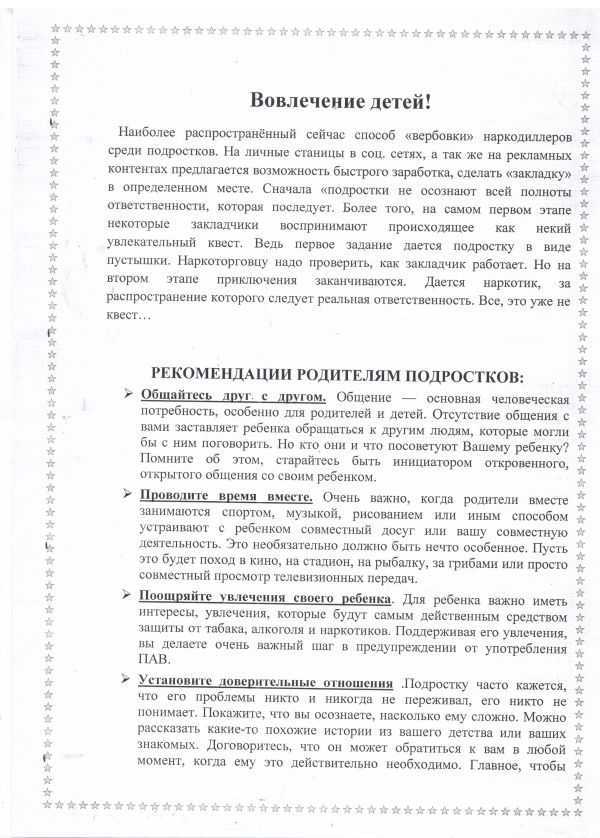 Вовлечение детей!

Наиболее распространённый сейчас способ «вербовки» наркодиллеров среди подростков. На личные станицы в соц. сетях, а так же на рекламных контентах предлагается возможность быстрого заработка, сделать «закладку» в определенном месте. Сначала «подростки не осознают всей полноты ответственности, которая последует. Более того, на самом первом этапе некоторые закладчики воспринимают происходящее как некий увлекательный квест. Ведь первое задание дается подростку в виде пустышки. Наркоторговцу надо проверить, как закладчик работает. Но на втором этапе приключения заканчиваются. Дается наркотик, за распространение которого следует реальная ответственность. Все, это уже не квест…

РЕКОМЕНДАЦИИ РОДИТЕЛЯМ ПОДРОСТКОВ:

➢ Общайтесь друг с другом. Общение — основная человеческая потребность, особенно для родителей и детей. Отсутствие общения с вами заставляет ребенка обращаться к другим людям, которые могли бы с ним поговорить. Но кто они и что посоветуют Вашему ребенку? Помните об этом, старайтесь быть инициатором откровенного, открытого общения со своим ребенком.

➢ Проводите время вместе. Очень важно, когда родители вместе занимаются спортом, музыкой, рисованием или иным способом устраивают с ребенком совместный досуг или вашу совместную деятельность. Это необязательно должно быть нечто особенное. Пусть это будет поход в кино, на стадион, на рыбалку, за грибами или просто совместный просмотр телевизионных передач.

➢ Поощряйте увлечения своего ребенка. Для ребенка важно иметь интересы, увлечения, которые будут самым действенным средством защиты от табака, алкоголя и наркотиков. Поддерживая его увлечения, вы делаете очень важный шаг в предупреждении от употребления ПАВ.

➢ Установите доверительные отношения .Подростку часто кажется, что его проблемы никто и никогда не переживал, его никто не понимает. Покажите, что вы осознаете, насколько ему сложно. Можно рассказать какие-то похожие истории из вашего детства или ваших знакомых. Договоритесь, что он может обратиться к вам в любой момент, когда ему это действительно необходимо. Главное, чтобы